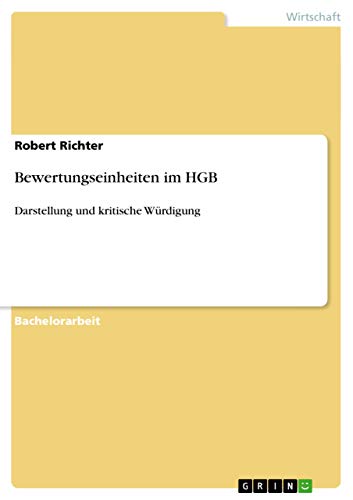 Wirtschaft

Robert Richter

Bewertungseinheiten im HGB

Darstellung und kritische Würdigung

Bachelorarbeit

GRIN